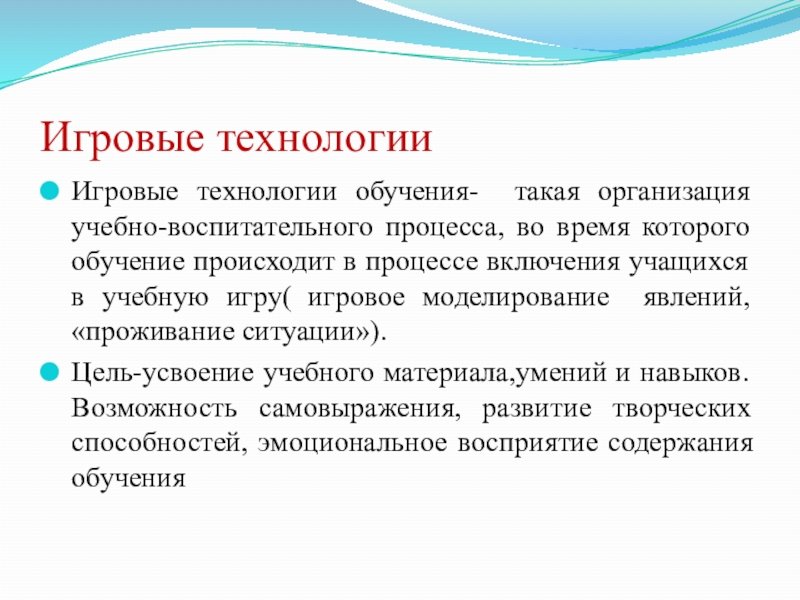 Игровые технологии

Игровые технологии обучения- такая организация учебно-воспитательного процесса, во время которого обучение происходит в процессе включения учащихся в учебную игру( игровое моделирование явлений, «проживание ситуации»).

Цель-усвоение учебного материала,умений и навыков. Возможность самовыражения, развитие творческих способностей, эмоциональное восприятие содержания обучения